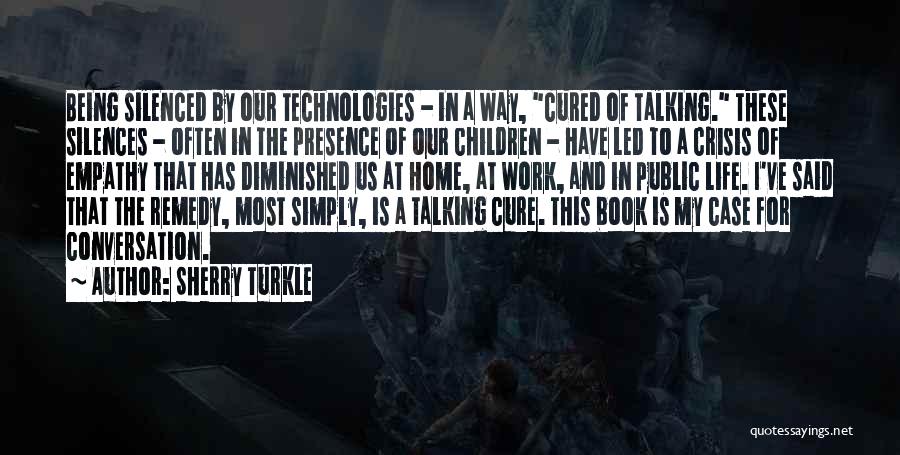 BEING SILENCED BY OUR TECHNOLOGIES - IN A WAY, "CURED OF TALKING." THESE SILENCES - OFTEN IN THE PRESENCE OF OUR CHILDREN - HAVE LED TO A CRISIS OF EMPATHY THAT HAS DIMINISHED US AT HOME, AT WORK, AND IN PUBLIC LIFE. I'VE SAID THAT THE REMEDY, MOST SIMPLY, IS A TALKING CURE. THIS BOOK IS MY CASE FOR CONVERSATION.

~ AUTHOR: SHERRY TURKLE

quotessayings.net